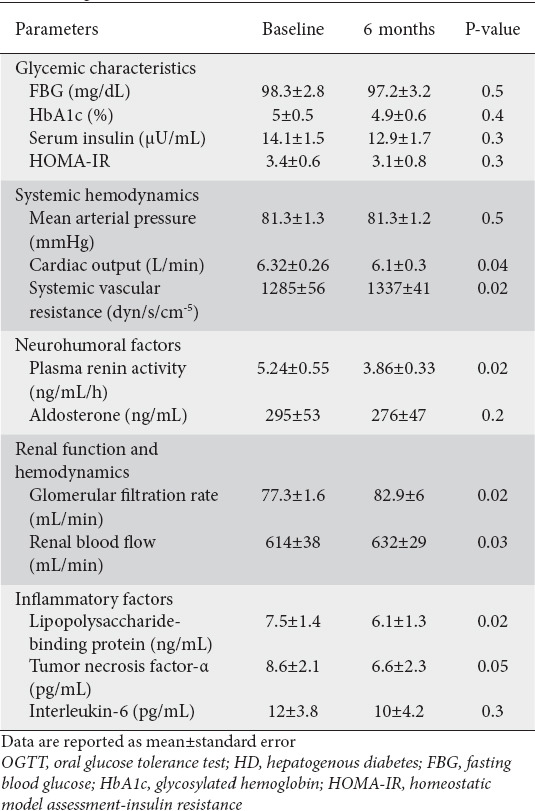 | Parameters | Baseline | 6 months | P-value |
|---|---|---|---|
| Glycemic characteristics | | | |
| FBG (mg/dL) | 98.3±2.8 | 97.2±3.2 | 0.5 |
| HbA1c (%) | 5±0.5 | 4.9±0.6 | 0.4 |
| Serum insulin (μU/mL) | 14.1±1.5 | 12.9±1.7 | 0.3 |
| HOMA-IR | 3.4±0.6 | 3.1±0.8 | 0.3 |
| Systemic hemodynamics | | | |
| Mean arterial pressure (mmHg) | 81.3±1.3 | 81.3±1.2 | 0.5 |
| Cardiac output (L/min) | 6.32±0.26 | 6.1±0.3 | 0.04 |
| Systemic vascular resistance (dyn/s/cm$^{-5}$) | 1285±56 | 1337±41 | 0.02 |
| Neurohumoral factors | | | |
| Plasma renin activity (ng/mL/h) | 5.24±0.55 | 3.86±0.33 | 0.02 |
| Aldosterone (ng/mL) | 295±53 | 276±47 | 0.2 |
| Renal function and hemodynamics | | | |
| Glomerular filtration rate (mL/min) | 77.3±1.6 | 82.9±6 | 0.02 |
| Renal blood flow (mL/min) | 614±38 | 632±29 | 0.03 |
| Inflammatory factors | | | |
| Lipopolysaccharide-binding protein (ng/mL) | 7.5±1.4 | 6.1±1.3 | 0.02 |
| Tumor necrosis factor-α (pg/mL) | 8.6±2.1 | 6.6±2.3 | 0.05 |
| Interleukin-6 (pg/mL) | 12±3.8 | 10±4.2 | 0.3 |

Data are reported as mean±standard error
OGTT, oral glucose tolerance test; HD, hepatogenous diabetes; FBG, fasting blood glucose; HbA1c, glycosylated hemoglobin; HOMA-IR, homeostatic model assessment-insulin resistance